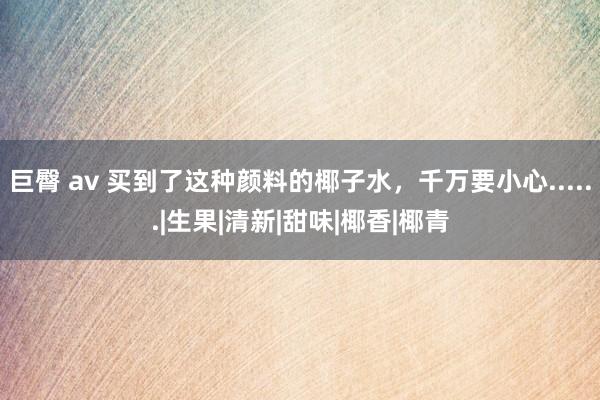 巨臀 av 买到了这种颜料的椰子水，千万要小心......|生果|清新|甜味|椰香|椰青